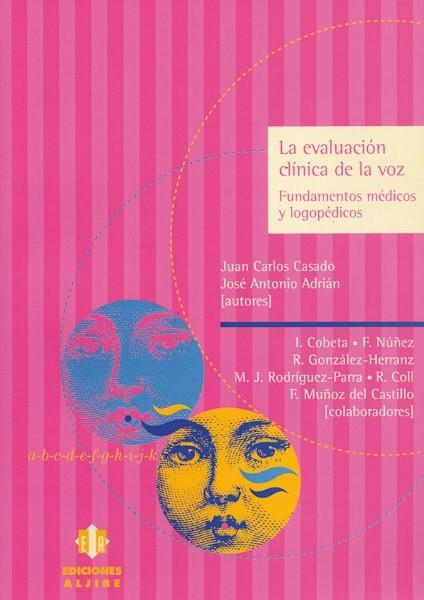 La evaluación clínica de la voz

Fundamentos médicos y logopédicos

Juan Carlos Casado
José Antonio Adrián
[autores]

I. Cobeta • F. Núñez
R. González-Herranz
M. J. Rodríguez-Parra • R. Coll
F. Muñoz del Castillo
[colaboradores]

a-b-c-d-e-f-g-h-i-j-k

EA
EDICIONES
ALJIBE